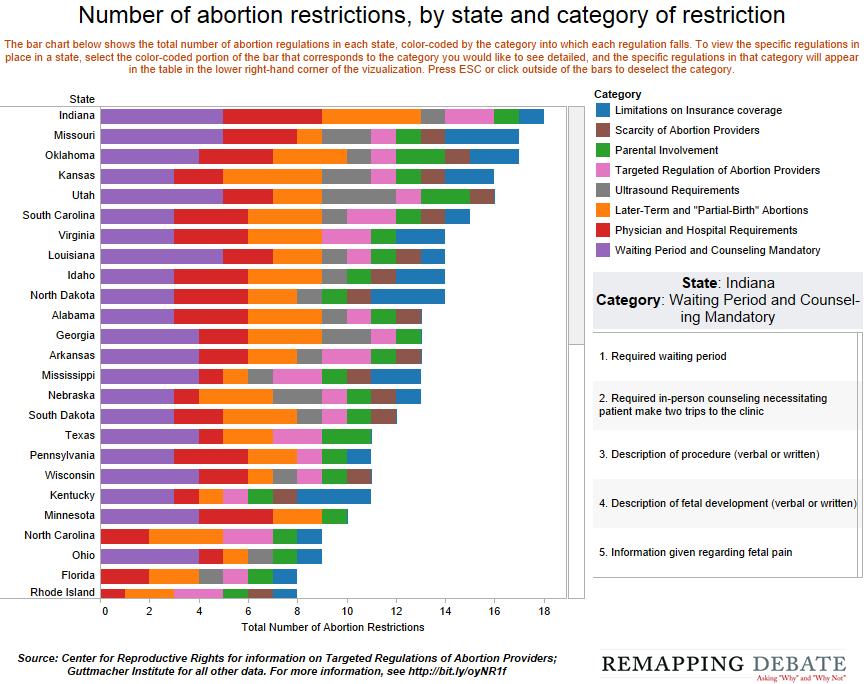 Number of abortion restrictions, by state and category of restriction

The bar chart below shows the total number of abortion regulations in each state, color-coded by the category into which each regulation falls. To view the specific regulations in place in a state, select the color-coded portion of the bar that corresponds to the category you would like to see detailed, and the specific regulations in that category will appear in the table in the lower right-hand corner of the vizualization. Press ESC or click outside of the bars to deselect the category.

State
Indiana
Missouri
Oklahoma
Kansas
Utah
South Carolina
Virginia
Louisiana
Idaho
North Dakota
Alabama
Georgia
Arkansas
Mississippi
Nebraska
South Dakota
Texas
Pennsylvania
Wisconsin
Kentucky
Minnesota
North Carolina
Ohio
Florida
Rhode Island

0 2 4 6 8 10 12 14 16 18
Total Number of Abortion Restrictions

Category
Limitations on Insurance coverage
Scarcity of Abortion Providers
Parental Involvement
Targeted Regulation of Abortion Providers
Ultrasound Requirements
Later-Term and "Partial-Birth" Abortions
Physician and Hospital Requirements
Waiting Period and Counseling Mandatory

State: Indiana
Category: Waiting Period and Counseling Mandatory

1. Required waiting period

2. Required in-person counseling necessitating patient make two trips to the clinic

3. Description of procedure (verbal or written)

4. Description of fetal development (verbal or written)

5. Information given regarding fetal pain

Source: Center for Reproductive Rights for information on Targeted Regulations of Abortion Providers; Guttmacher Institute for all other data. For more information, see http://bit.ly/oyNR1f

REMAPPING DEBATE
Asking "Why" and "Why Not"